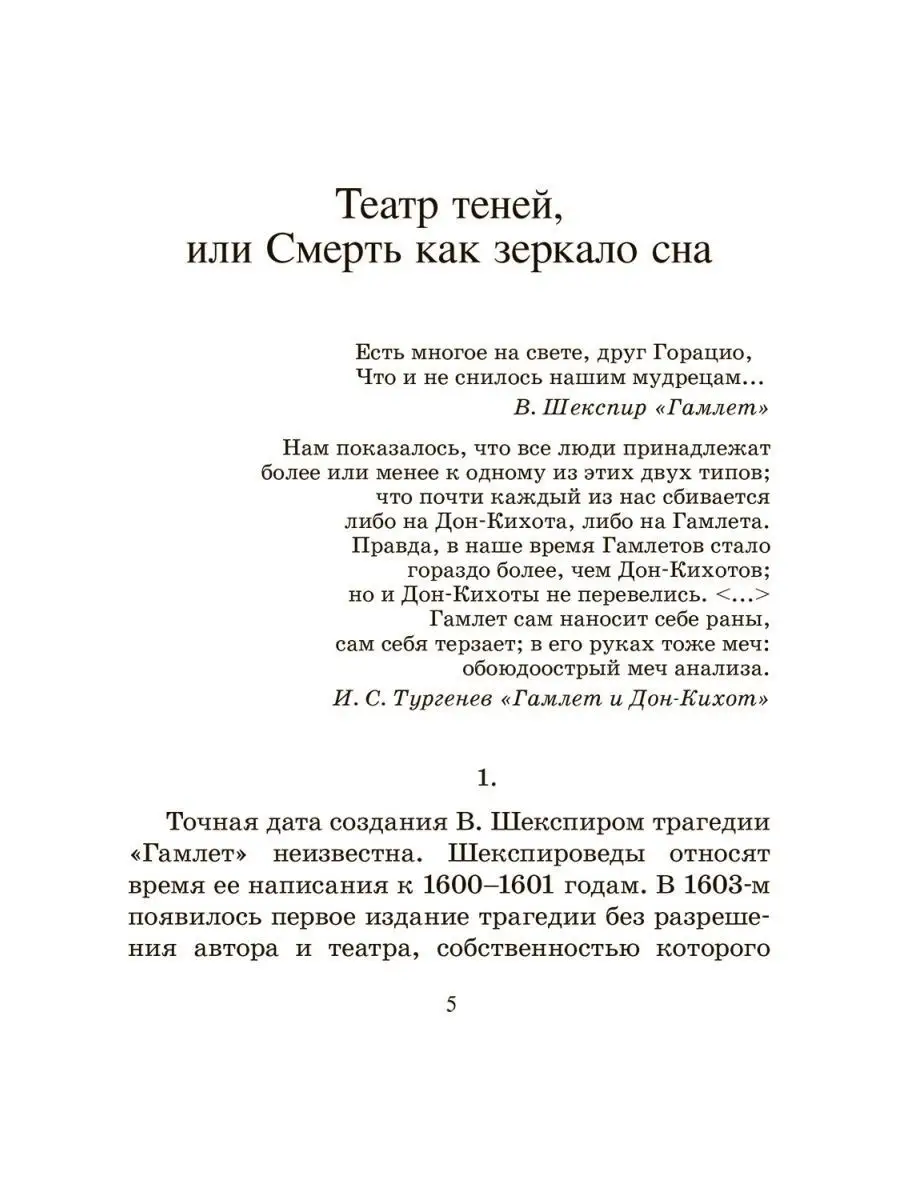 Театр теней,
или Смерть как зеркало сна

Есть многое на свете, друг Горацио,
Что и не снилось нашим мудрецам...
В. Шекспир «Гамлет»

Нам показалось, что все люди принадлежат более или менее к одному из этих двух типов; что почти каждый из нас сбивается либо на Дон-Кихота, либо на Гамлета. Правда, в наше время Гамлетов стало гораздо более, чем Дон-Кихотов; но и Дон-Кихоты не перевелись. <...> Гамлет сам наносит себе раны, сам себя терзает; в его руках тоже меч: обоюдоострый меч анализа.
И. С. Тургенев «Гамлет и Дон-Кихот»

1.

Точная дата создания В. Шекспиром трагедии «Гамлет» неизвестна. Шекспироведы относят время ее написания к 1600–1601 годам. В 1603-м появилось первое издание трагедии без разрешения автора и театра, собственностью которого

5